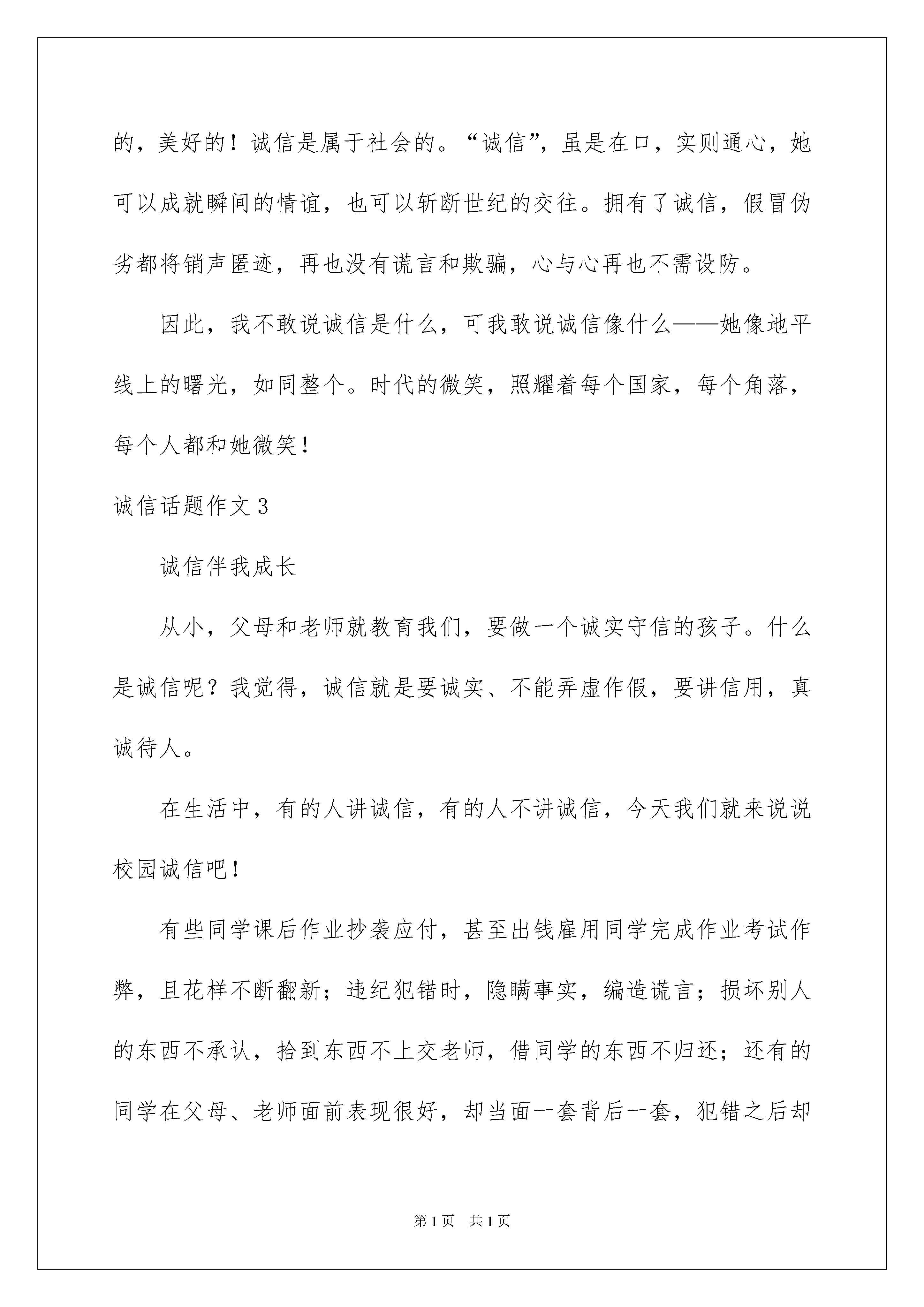 的，美好的！诚信是属于社会的。“诚信”，虽是在口，实则通心，她可以成就瞬间的情谊，也可以斩断世纪的交往。拥有了诚信，假冒伪劣都将销声匿迹，再也没有谎言和欺骗，心与心再也不需设防。

因此，我不敢说诚信是什么，可我敢说诚信像什么——她像地平线上的曙光，如同整个。时代的微笑，照耀着每个国家，每个角落，每个人都和她微笑！

诚信话题作文3

诚信伴我成长

从小，父母和老师就教育我们，要做一个诚实守信的孩子。什么是诚信呢？我觉得，诚信就是要诚实、不能弄虚作假，要讲信用，真诚待人。

在生活中，有的人讲诚信，有的人不讲诚信，今天我们就来说说校园诚信吧！

有些同学课后作业抄袭应付，甚至出钱雇用同学完成作业考试作弊，且花样不断翻新；违纪犯错时，隐瞒事实，编造谎言；损坏别人的东西不承认，拾到东西不上交老师，借同学的东西不归还；还有的同学在父母、老师面前表现很好，却当面一套背后一套，犯错之后却

第1页 共1页